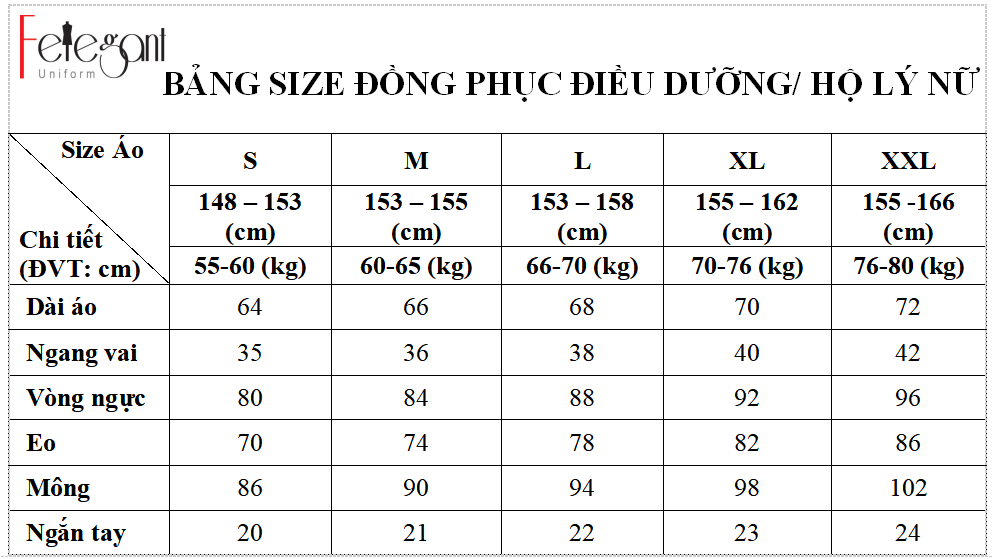 Felegant
Uniform

BẢNG SIZE ĐỒNG PHỤC ĐIỀU DƯỠNG/ HỘ LÝ NỮ

| Size Áo / Chi tiết (ĐVT: cm) | S | M | L | XL | XXL |
|---|---|---|---|---|---|
| | 148 – 153 (cm) | 153 – 155 (cm) | 153 – 158 (cm) | 155 – 162 (cm) | 155 -166 (cm) |
| | 55-60 (kg) | 60-65 (kg) | 66-70 (kg) | 70-76 (kg) | 76-80 (kg) |
| Dài áo | 64 | 66 | 68 | 70 | 72 |
| Ngang vai | 35 | 36 | 38 | 40 | 42 |
| Vòng ngực | 80 | 84 | 88 | 92 | 96 |
| Eo | 70 | 74 | 78 | 82 | 86 |
| Mông | 86 | 90 | 94 | 98 | 102 |
| Ngắn tay | 20 | 21 | 22 | 23 | 24 |